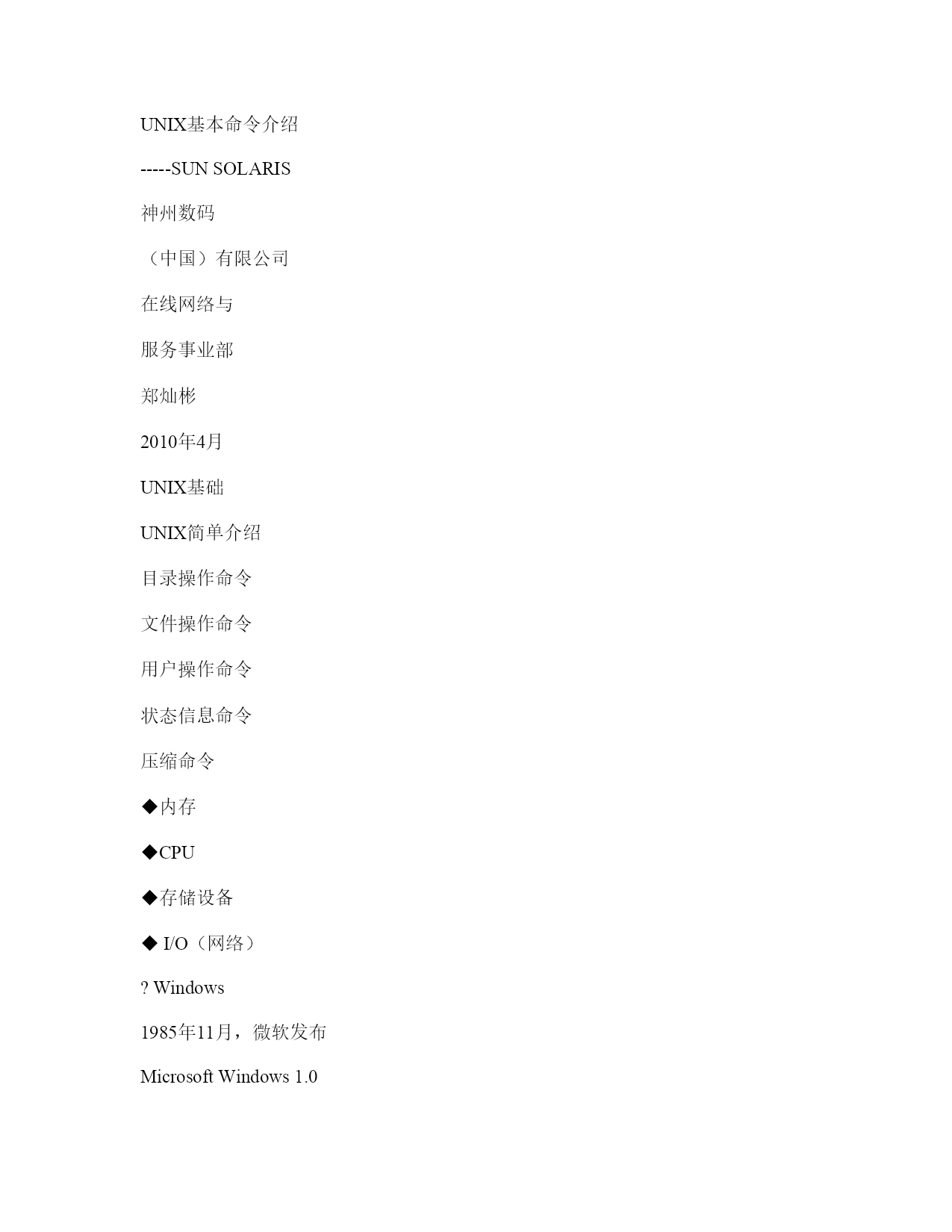 UNIX基本命令介绍

-----SUN SOLARIS

神州数码

（中国）有限公司

在线网络与

服务事业部

郑灿彬

2010年4月

UNIX基础

UNIX简单介绍

目录操作命令

文件操作命令

用户操作命令

状态信息命令

压缩命令

◆内存

◆CPU

◆存储设备

◆ I/O（网络）

? Windows

1985年11月，微软发布

Microsoft Windows 1.0